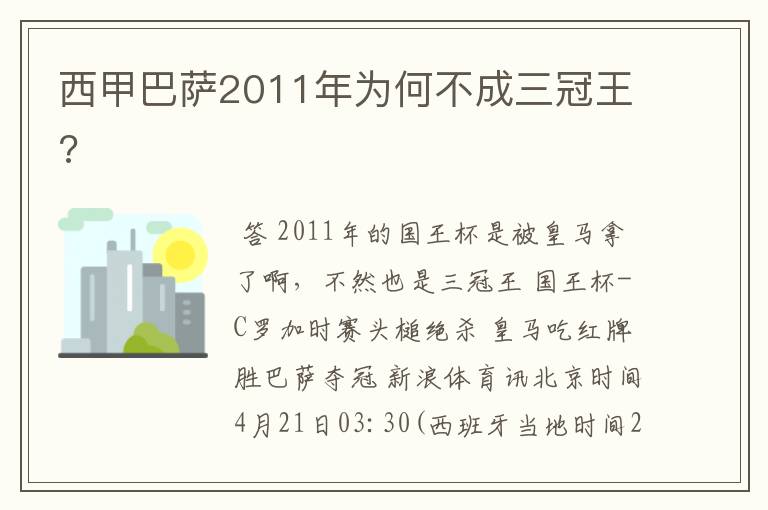 西甲巴萨2011年为何不成三冠王？

答 2011年的国王杯是被皇马拿了啊，不然也是三冠王 国王杯-C罗加时赛头槌绝杀 皇马吃红牌胜巴萨夺冠 新浪体育讯北京时间4月21日03:30(西班牙当地时间2